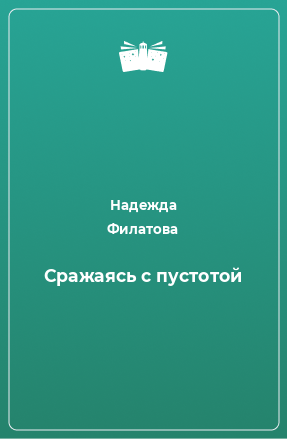 Надежда
Филатова

Сражаясь с пустотой